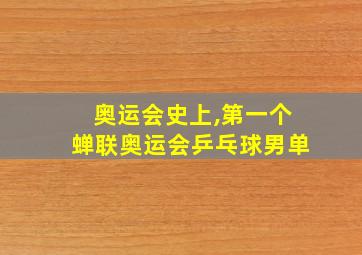 奥运会史上,第一个
蝉联奥运会乒乓球男单